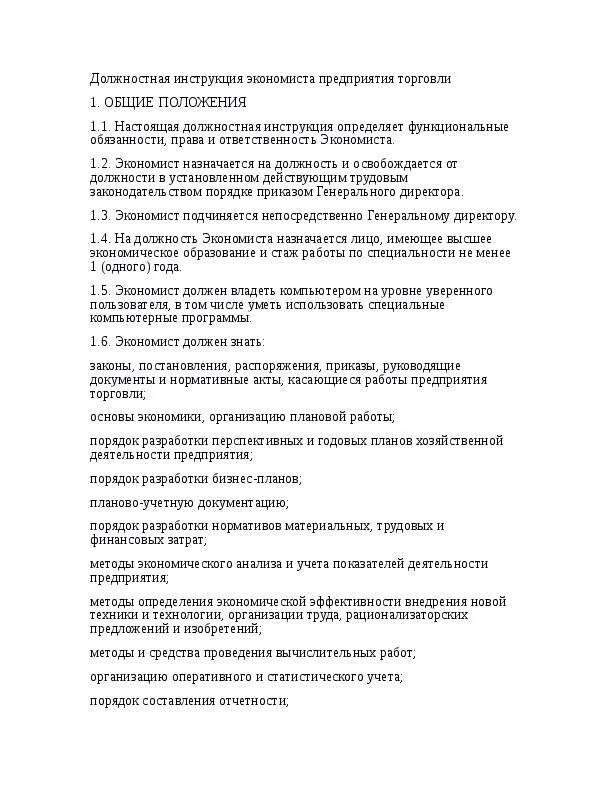 Должностная инструкция экономиста предприятия торговли

1. ОБЩИЕ ПОЛОЖЕНИЯ

1.1. Настоящая должностная инструкция определяет функциональные обязанности, права и ответственность Экономиста.

1.2. Экономист назначается на должность и освобождается от должности в установленном действующим трудовым законодательством порядке приказом Генерального директора.

1.3. Экономист подчиняется непосредственно Генеральному директору.

1.4. На должность Экономиста назначается лицо, имеющее высшее экономическое образование и стаж работы по специальности не менее 1 (одного) года.

1.5. Экономист должен владеть компьютером на уровне уверенного пользователя, в том числе уметь использовать специальные компьютерные программы.

1.6. Экономист должен знать:

законы, постановления, распоряжения, приказы, руководящие документы и нормативные акты, касающиеся работы предприятия торговли;

основы экономики, организацию плановой работы;

порядок разработки перспективных и годовых планов хозяйственной деятельности предприятия;

порядок разработки бизнес-планов;

планово-учетную документацию;

порядок разработки нормативов материальных, трудовых и финансовых затрат;

методы экономического анализа и учета показателей деятельности предприятия;

методы определения экономической эффективности внедрения новой техники и технологии, организации труда, рационализаторских предложений и изобретений;

методы и средства проведения вычислительных работ;

организацию оперативного и статистического учета;

порядок составления отчетности;